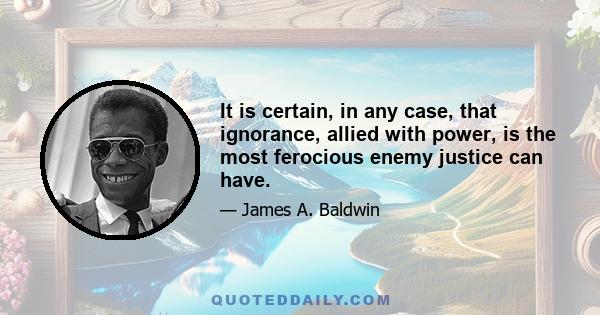 It is certain, in any case, that ignorance, allied with power, is the most ferocious enemy justice can have.

— James A. Baldwin

QUOTEDDAILY.COM